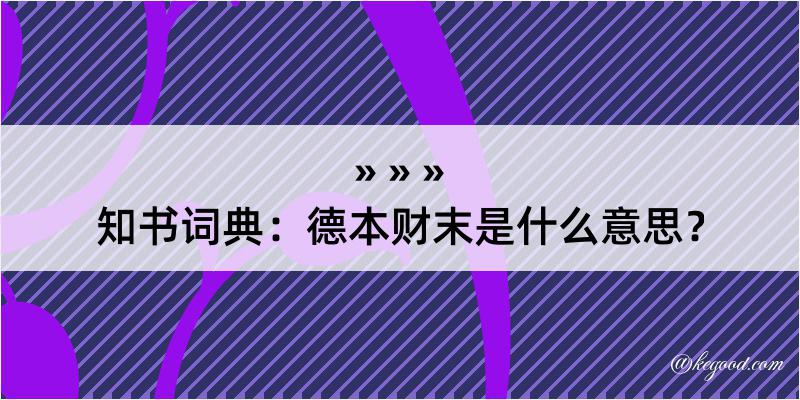 » » »
知书词典：德本财末是什么意思？

@kegood.com